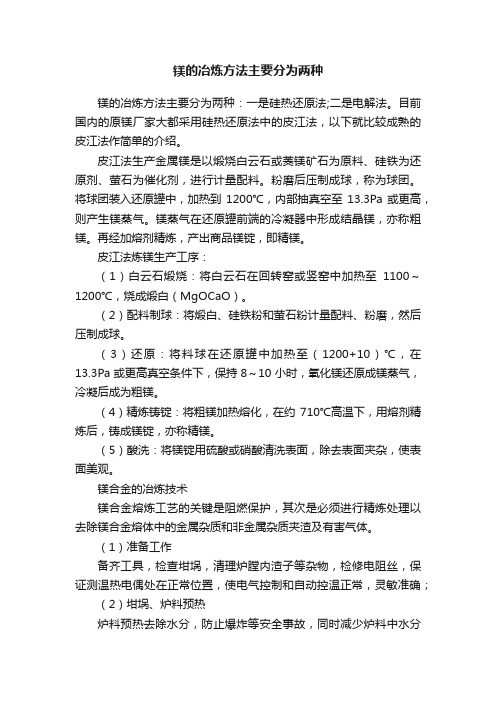 镁的冶炼方法主要分为两种

镁的冶炼方法主要分为两种：一是硅热还原法;二是电解法。目前国内的原镁厂家大都采用硅热还原法中的皮江法，以下就比较成熟的皮江法作简单的介绍。

皮江法生产金属镁是以煅烧白云石或菱镁矿石为原料、硅铁为还原剂、萤石为催化剂，进行计量配料。粉磨后压制成球，称为球团。将球团装入还原罐中，加热到 1200℃，内部抽真空至 13.3Pa 或更高，则产生镁蒸气。镁蒸气在还原罐前端的冷凝器中形成结晶镁，亦称粗镁。再经加熔剂精炼，产出商品镁锭，即精镁。

皮江法炼镁生产工序：

（1）白云石煅烧：将白云石在回转窑或竖窑中加热至 1100～1200℃，烧成煅白（MgOCaO）。

（2）配料制球：将煅白、硅铁粉和萤石粉计量配料、粉磨，然后压制成球。

（3）还原：将料球在还原罐中加热至（1200+10）℃，在 13.3Pa 或更高真空条件下，保持 8～10 小时，氧化镁还原成镁蒸气，冷凝后成为粗镁。

（4）精炼铸锭：将粗镁加热熔化，在约 710℃高温下，用熔剂精炼后，铸成镁锭，亦称精镁。

（5）酸洗：将镁锭用硫酸或硝酸清洗表面，除去表面夹杂，使表面美观。

镁合金的冶炼技术

镁合金熔炼工艺的关键是阻燃保护，其次是必须进行精炼处理以去除镁合金熔体中的金属杂质和非金属杂质夹渣及有害气体。

（1）准备工作

备齐工具，检查坩埚，清理炉膛内渣子等杂物，检修电阻丝，保证测温热电偶处在正常位置，使电气控制和自动控温正常，灵敏准确；

（2）坩埚、炉料预热

炉料预热去除水分，防止爆炸等安全事故，同时减少炉料中水分